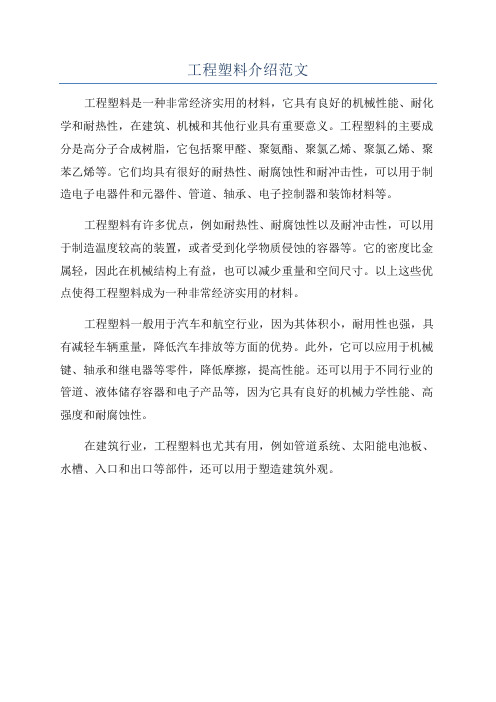 工程塑料介绍范文

工程塑料是一种非常经济实用的材料，它具有良好的机械性能、耐化学和耐热性，在建筑、机械和其他行业具有重要意义。工程塑料的主要成分是高分子合成树脂，它包括聚甲醛、聚氨酯、聚氯乙烯、聚氯乙烯、聚苯乙烯等。它们均具有很好的耐热性、耐腐蚀性和耐冲击性，可以用于制造电子电器件和元器件、管道、轴承、电子控制器和装饰材料等。

工程塑料有许多优点，例如耐热性、耐腐蚀性以及耐冲击性，可以用于制造温度较高的装置，或者受到化学物质侵蚀的容器等。它的密度比金属轻，因此在机械结构上有益，也可以减少重量和空间尺寸。以上这些优点使得工程塑料成为一种非常经济实用的材料。

工程塑料一般用于汽车和航空行业，因为其体积小，耐用性也强，具有减轻车辆重量，降低汽车排放等方面的优势。此外，它可以应用于机械键、轴承和继电器等零件，降低摩擦，提高性能。还可以用于不同行业的管道、液体储存容器和电子产品等，因为它具有良好的机械力学性能、高强度和耐腐蚀性。

在建筑行业，工程塑料也尤其有用，例如管道系统、太阳能电池板、水槽、入口和出口等部件，还可以用于塑造建筑外观。